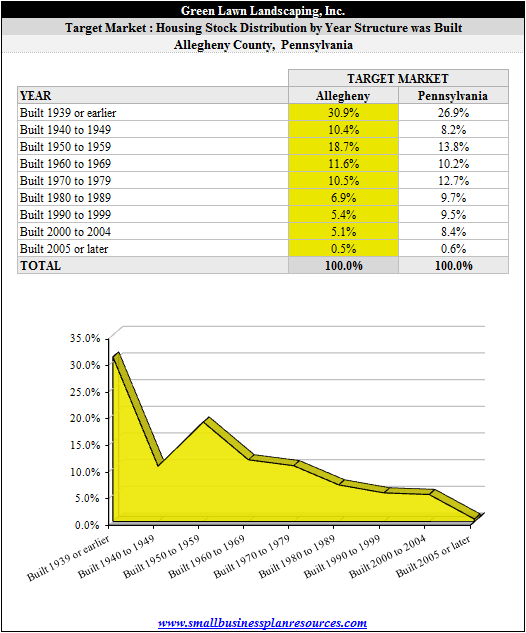 Green Lawn Landscaping, Inc.

Target Market : Housing Stock Distribution by Year Structure was Built

Allegheny County, Pennsylvania

| | TARGET MARKET | |
|---|---|---|
| YEAR | Allegheny | Pennsylvania |
| Built 1939 or earlier | 30.9% | 26.9% |
| Built 1940 to 1949 | 10.4% | 8.2% |
| Built 1950 to 1959 | 18.7% | 13.8% |
| Built 1960 to 1969 | 11.6% | 10.2% |
| Built 1970 to 1979 | 10.5% | 12.7% |
| Built 1980 to 1989 | 6.9% | 9.7% |
| Built 1990 to 1999 | 5.4% | 9.5% |
| Built 2000 to 2004 | 5.1% | 8.4% |
| Built 2005 or later | 0.5% | 0.6% |
| TOTAL | 100.0% | 100.0% |

35.0%
30.0%
25.0%
20.0%
15.0%
10.0%
5.0%
0.0%

Built 1939 or earlier
Built 1940 to 1949
Built 1950 to 1959
Built 1960 to 1969
Built 1970 to 1979
Built 1980 to 1989
Built 1990 to 1999
Built 2000 to 2004
Built 2005 or later

www.smallbusinessplanresources.com